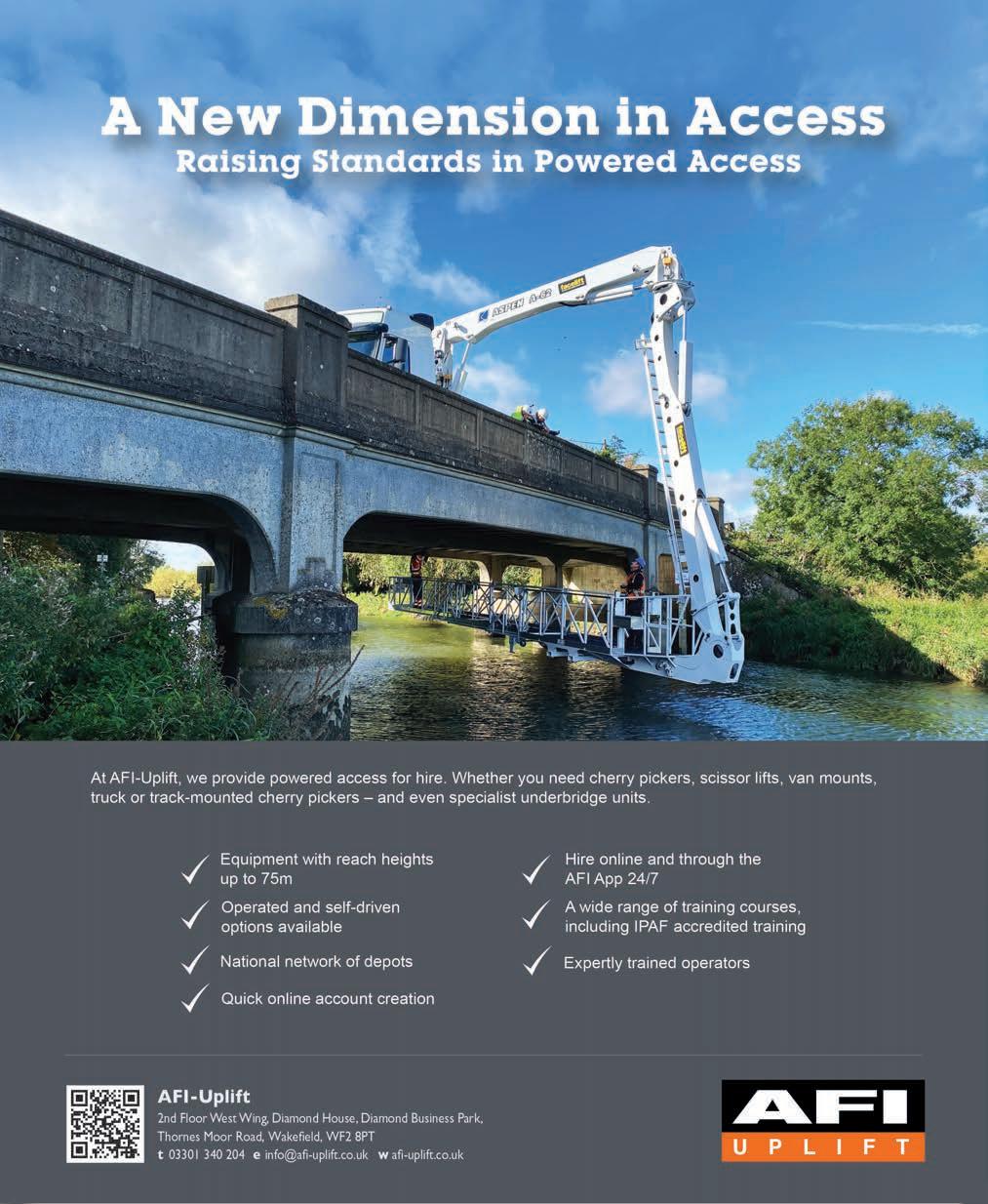 A New Dimension in Access
Raising Standards in Powered Access

ASPEN A-62 facelift

At AFI-Uplift, we provide powered access for hire. Whether you need cherry pickers, scissor lifts, van mounts, truck or track-mounted cherry pickers – and even specialist underbridge units.

Equipment with reach heights up to 75m

Operated and self-driven options available

National network of depots

Quick online account creation

Hire online and through the AFI App 24/7

A wide range of training courses, including IPAF accredited training

Expertly trained operators

AFI-Uplift
2nd Floor West Wing, Diamond House, Diamond Business Park, Thornes Moor Road, Wakefield, WF2 8PT
t 03301 340 204 e info@afi-uplift.co.uk w afi-uplift.co.uk

AFI
UPLIFT